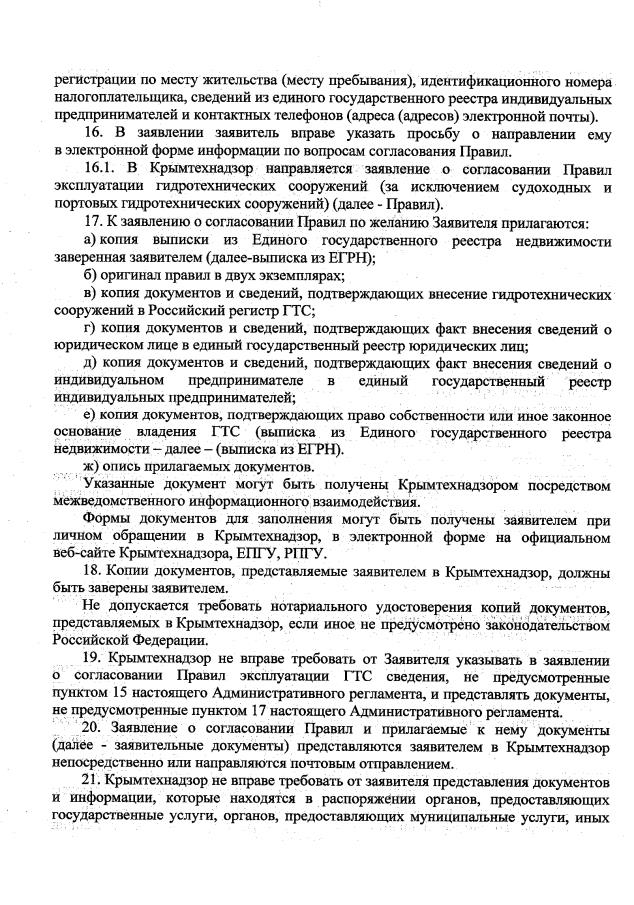 регистрации по месту жительства (месту пребывания), идентификационного номера налогоплательщика, сведений из единого государственного реестра индивидуальных предпринимателей и контактных телефонов (адреса (адресов) электронной почты).

16. В заявлении заявитель вправе указать просьбу о направлении ему в электронной форме информации по вопросам согласования Правил.

16.1. В Крымтехнадзор направляется заявление о согласовании Правил эксплуатации гидротехнических сооружений (за исключением судоходных и портовых гидротехнических сооружений) (далее - Правил).

17. К заявлению о согласовании Правил по желанию Заявителя прилагаются:

а) копия выписки из Единого государственного реестра недвижимости заверенная заявителем (далее-выписка из ЕГРН);

б) оригинал правил в двух экземплярах;

в) копия документов и сведений, подтверждающих внесение гидротехнических сооружений в Российский регистр ГТС;

г) копия документов и сведений, подтверждающих факт внесения сведений о юридическом лице в единый государственный реестр юридических лиц;

д) копия документов и сведений, подтверждающих факт внесения сведений о индивидуальном предпринимателе в единый государственный реестр индивидуальных предпринимателей;

е) копия документов, подтверждающих право собственности или иное законное основание владения ГТС (выписка из Единого государственного реестра недвижимости – далее – (выписка из ЕГРН).

ж) опись прилагаемых документов.

Указанные документ могут быть получены Крымтехнадзором посредством межведомственного информационного взаимодействия.

Формы документов для заполнения могут быть получены заявителем при личном обращении в Крымтехнадзор, в электронной форме на официальном веб-сайте Крымтехнадзора, ЕПГУ, РПГУ.

18. Копии документов, представляемые заявителем в Крымтехнадзор, должны быть заверены заявителем.

Не допускается требовать нотариального удостоверения копий документов, представляемых в Крымтехнадзор, если иное не предусмотрено законодательством Российской Федерации.

19. Крымтехнадзор не вправе требовать от Заявителя указывать в заявлении о согласовании Правил эксплуатации ГТС сведения, не предусмотренные пунктом 15 настоящего Административного регламента, и представлять документы, не предусмотренные пунктом 17 настоящего Административного регламента.

20. Заявление о согласовании Правил и прилагаемые к нему документы (далее - заявительные документы) представляются заявителем в Крымтехнадзор непосредственно или направляются почтовым отправлением.

21. Крымтехнадзор не вправе требовать от заявителя представления документов и информации, которые находятся в распоряжении органов, предоставляющих государственные услуги, органов, предоставляющих муниципальные услуги, иных